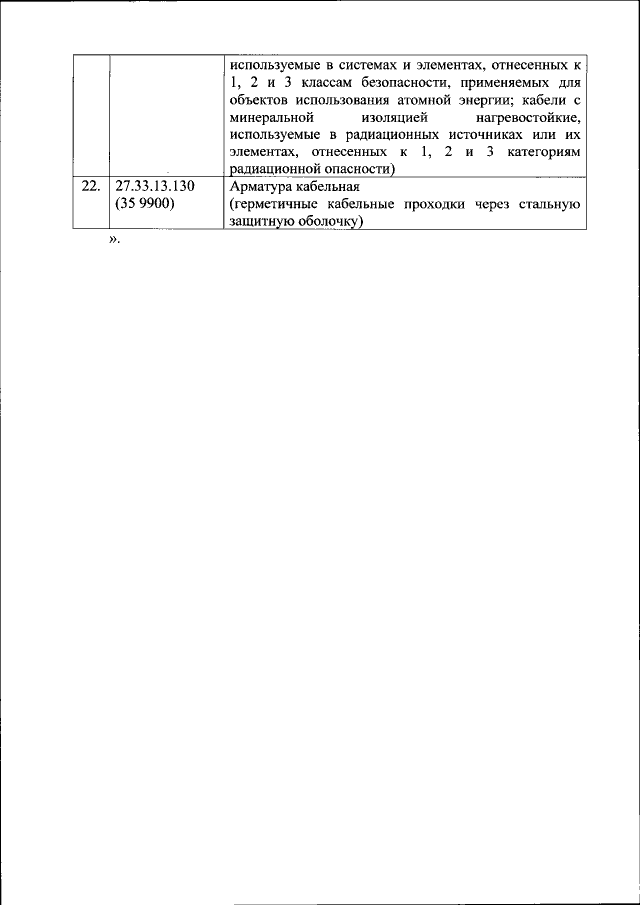 | | | используемые в системах и элементах, отнесенных к 1, 2 и 3 классам безопасности, применяемых для объектов использования атомной энергии; кабели с минеральной изоляцией нагревостойкие, используемые в радиационных источниках или их элементах, отнесенных к 1, 2 и 3 категориям радиационной опасности) |
|---|---|---|
| 22. | 27.33.13.130 (35 9900) | Арматура кабельная (герметичные кабельные проходки через стальную защитную оболочку) |

».